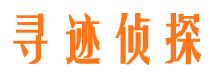 寻迹侦探